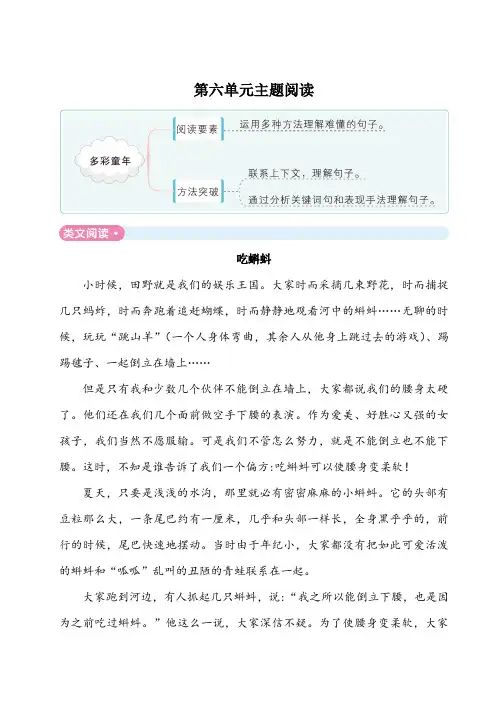 第六单元主题阅读

多彩童年

阅读要素

运用多种方法理解难懂的句子。

方法突破

联系上下文，理解句子。

通过分析关键词句和表现手法理解句子。

美文阅读

吃蝌蚪

小时候，田野就是我们的娱乐王国。大家时而采摘几束野花，时而捕捉几只蚂蚱，时而奔跑着追赶蝴蝶，时而静静地观看河中的蝌蚪……无聊的时候，玩玩“跳山羊”（一个人身体弯曲，其余人从他身上跳过去的游戏）、踢踢毽子、一起倒立在墙上……

但是只有我和少数几个伙伴不能倒立在墙上，大家都说我们的腰身太硬了。他们还在我们几个面前做空手下腰的表演。作为爱美、好胜心又强的女孩子，我们当然不愿服输。可是我们不管怎么努力，就是不能倒立也不能下腰。这时，不知是谁告诉了我们一个偏方:吃蝌蚪可以使腰身变柔软！

夏天，只要是浅浅的水沟，那里就必有密密麻麻的小蝌蚪。它的头部有豆粒那么大，一条尾巴约有一厘米，几乎和头部一样长，全身黑乎乎的，前行的时候，尾巴快速地摆动。当时由于年纪小，大家都没有把如此可爱活泼的蝌蚪和“呱呱”乱叫的丑陋的青蛙联系在一起。

大家跑到河边，有人抓起几只蝌蚪，说：“我之所以能倒立下腰，也是因为之前吃过蝌蚪。”他这么一说，大家深信不疑。为了使腰身变柔软，大家